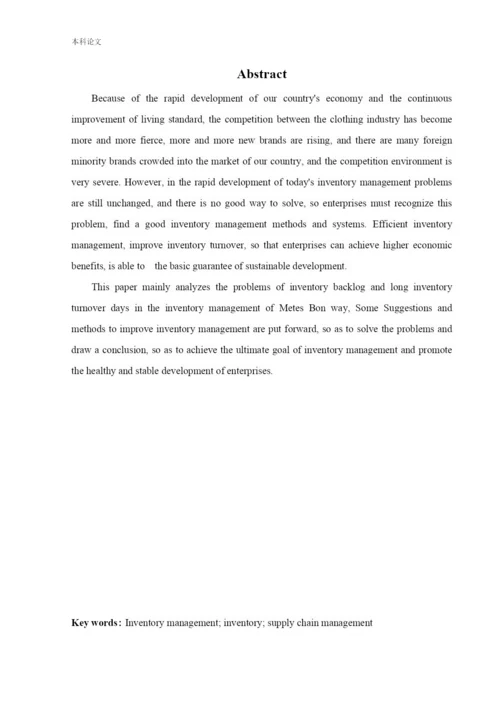 本科论文

Abstract

Because of the rapid development of our country's economy and the continuous improvement of living standard, the competition between the clothing industry has become more and more fierce, more and more new brands are rising, and there are many foreign minority brands crowded into the market of our country, and the competition environment is very severe. However, in the rapid development of today's inventory management problems are still unchanged, and there is no good way to solve, so enterprises must recognize this problem, find a good inventory management methods and systems. Efficient inventory management, improve inventory turnover, so that enterprises can achieve higher economic benefits, is able to the basic guarantee of sustainable development.

This paper mainly analyzes the problems of inventory backlog and long inventory turnover days in the inventory management of Metes Bon way, Some Suggestions and methods to improve inventory management are put forward, so as to solve the problems and draw a conclusion, so as to achieve the ultimate goal of inventory management and promote the healthy and stable development of enterprises.

Key words: Inventory management; inventory; supply chain management